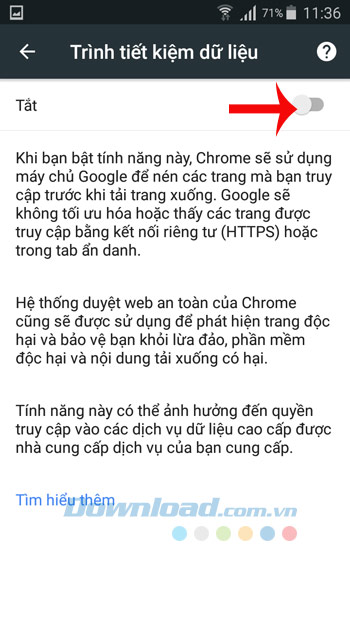 71% 11:36

Trình tiết kiệm dữ liệu

Tắt

Khi bạn bật tính năng này, Chrome sẽ sử dụng máy chủ Google để nén các trang mà bạn truy cập trước khi tải trang xuống. Google sẽ không tối ưu hóa hoặc thấy các trang được truy cập bằng kết nối riêng tư (HTTPS) hoặc trong tab ẩn danh.

Hệ thống duyệt web an toàn của Chrome cũng sẽ được sử dụng để phát hiện trang độc hại và bảo vệ bạn khỏi lừa đảo, phần mềm độc hại và nội dung tải xuống có hại.

Tính năng này có thể ảnh hưởng đến quyền truy cập vào các dịch vụ dữ liệu cao cấp được nhà cung cấp dịch vụ của bạn cung cấp.

Tìm hiểu thêm

Download.com.vn